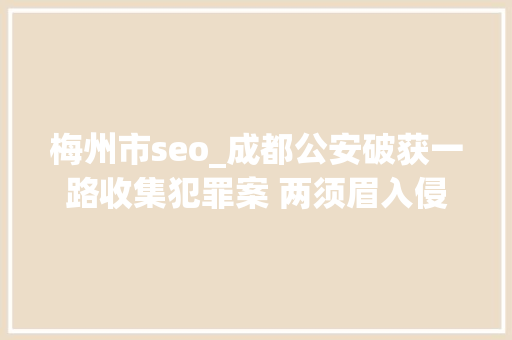 梅州市seo_成都公安破获一路收集犯罪案 两须眉入侵